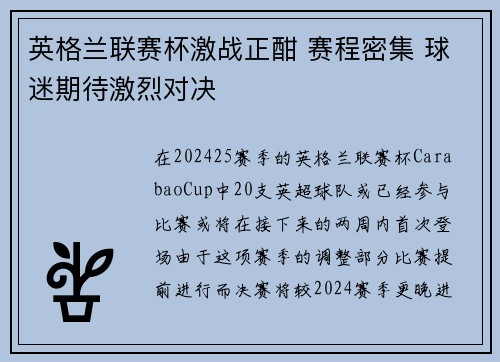 英格兰联赛杯激战正酣 赛程密集 球迷期待激烈对决

在202425赛季的英格兰联赛杯CarabaoCup中20支英超球队或已经参与比赛或将在接下来的两周内首次登场由于这项赛季的调整部分比赛提前进行而决赛将较2024赛季更晚进